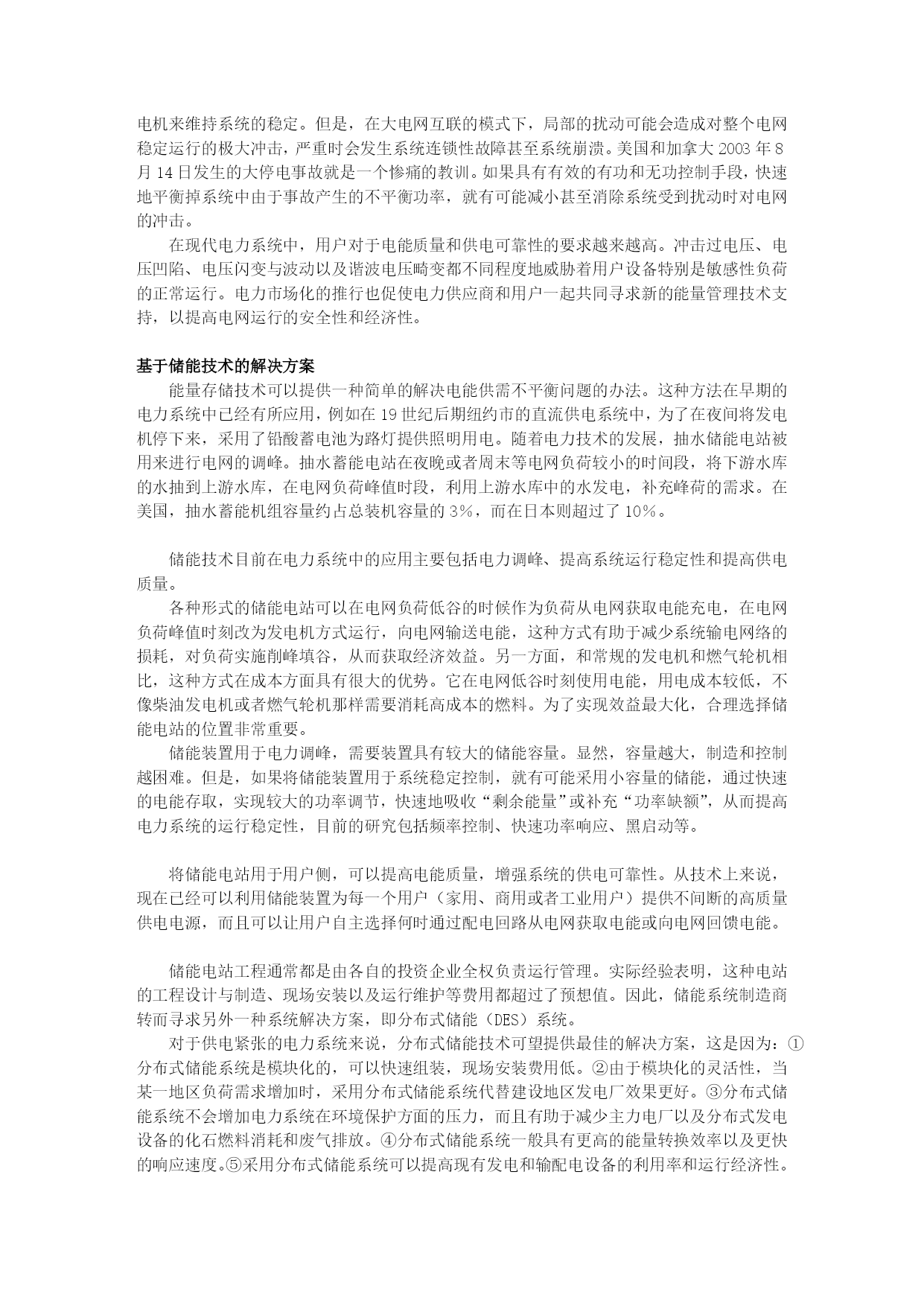 电机来维持系统的稳定。但是，在大电网互联的模式下，局部的扰动可能会造成对整个电网稳定运行的极大冲击，严重时会发生系统连锁性故障甚至系统崩溃。美国和加拿大 2003 年 8 月 14 日发生的大停电事故就是一个惨痛的教训。如果具有有效的有功和无功控制手段，快速地平衡掉系统中由于事故产生的不平衡功率，就有可能减小甚至消除系统受到扰动时对电网的冲击。

在现代电力系统中，用户对于电能质量和供电可靠性的要求越来越高。冲击过电压、电压凹陷、电压闪变与波动以及谐波电压畸变都不同程度地威胁着用户设备特别是敏感性负荷的正常运行。电力市场化的推行也促使电力供应商和用户一起共同寻求新的能量管理技术支持，以提高电网运行的安全性和经济性。

基于储能技术的解决方案

能量存储技术可以提供一种简单的解决电能供需不平衡问题的办法。这种方法在早期的电力系统中已经有所应用，例如在 19 世纪后期纽约市的直流供电系统中，为了在夜间将发电机停下来，采用了铅酸蓄电池为路灯提供照明用电。随着电力技术的发展，抽水储能电站被用来进行电网的调峰。抽水蓄能电站在夜晚或者周末等电网负荷较小的时间段，将下游水库的水抽到上游水库，在电网负荷峰值时段，利用上游水库中的水发电，补充峰荷的需求。在美国，抽水蓄能机组容量约占总装机容量的 3%，而在日本则超过了 10%。

储能技术目前在电力系统中的应用主要包括电力调峰、提高系统运行稳定性和提高供电质量。

各种形式的储能电站可以在电网负荷低谷的时候作为负荷从电网获取电能充电，在电网负荷峰值时刻改为发电机方式运行，向电网输送电能，这种方式有助于减少系统输电网络的损耗，对负荷实施削峰填谷，从而获取经济效益。另一方面，和常规的发电机和燃气轮机相比，这种方式在成本方面具有很大的优势。它在电网低谷时刻使用电能，用电成本较低，不像柴油发电机或者燃气轮机那样需要消耗高成本的燃料。为了实现效益最大化，合理选择储能电站的位置非常重要。

储能装置用于电力调峰，需要装置具有较大的储能容量。显然，容量越大，制造和控制越困难。但是，如果将储能装置用于系统稳定控制，就有可能采用小容量的储能，通过快速的电能存取，实现较大的功率调节，快速地吸收“剩余能量”或补充“功率缺额”，从而提高电力系统的运行稳定性，目前的研究包括频率控制、快速功率响应、黑启动等。

将储能电站用于用户侧，可以提高电能质量，增强系统的供电可靠性。从技术上来说，现在已经可以利用储能装置为每一个用户（家用、商用或者工业用户）提供不间断的高质量供电电源，而且可以让用户自主选择何时通过配电回路从电网获取电能或向电网回馈电能。

储能电站工程通常都是由各自的投资企业全权负责运行管理。实际经验表明，这种电站的工程设计与制造、现场安装以及运行维护等费用都超过了预想值。因此，储能系统制造商转而寻求另外一种系统解决方案，即分布式储能（DES）系统。

对于供电紧张的电力系统来说，分布式储能技术可望提供最佳的解决方案，这是因为：①分布式储能系统是模块化的，可以快速组装，现场安装费用低。②由于模块化的灵活性，当某一地区负荷需求增加时，采用分布式储能系统代替建设地区发电厂效果更好。③分布式储能系统不会增加电力系统在环境保护方面的压力，而且有助于减少主力电厂以及分布式发电设备的化石燃料消耗和废气排放。④分布式储能系统一般具有更高的能量转换效率以及更快的响应速度。⑤采用分布式储能系统可以提高现有发电和输配电设备的利用率和运行经济性。